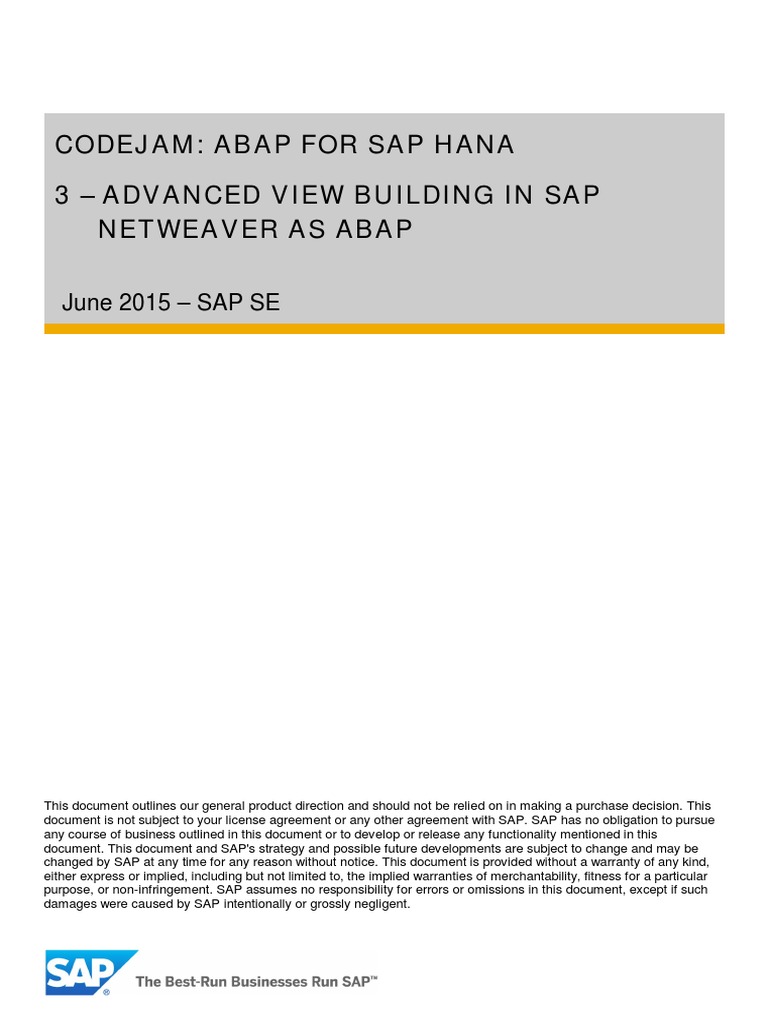 CODEJAM: ABAP FOR SAP HANA

3 – ADVANCED VIEW BUILDING IN SAP NETWEAVER AS ABAP

June 2015 – SAP SE

This document outlines our general product direction and should not be relied on in making a purchase decision. This document is not subject to your license agreement or any other agreement with SAP. SAP has no obligation to pursue any course of business outlined in this document or to develop or release any functionality mentioned in this document. This document and SAP's strategy and possible future developments are subject to change and may be changed by SAP at any time for any reason without notice. This document is provided without a warranty of any kind, either express or implied, including but not limited to, the implied warranties of merchantability, fitness for a particular purpose, or non-infringement. SAP assumes no responsibility for errors or omissions in this document, except if such damages were caused by SAP intentionally or grossly negligent.

SAP The Best-Run Businesses Run SAP™